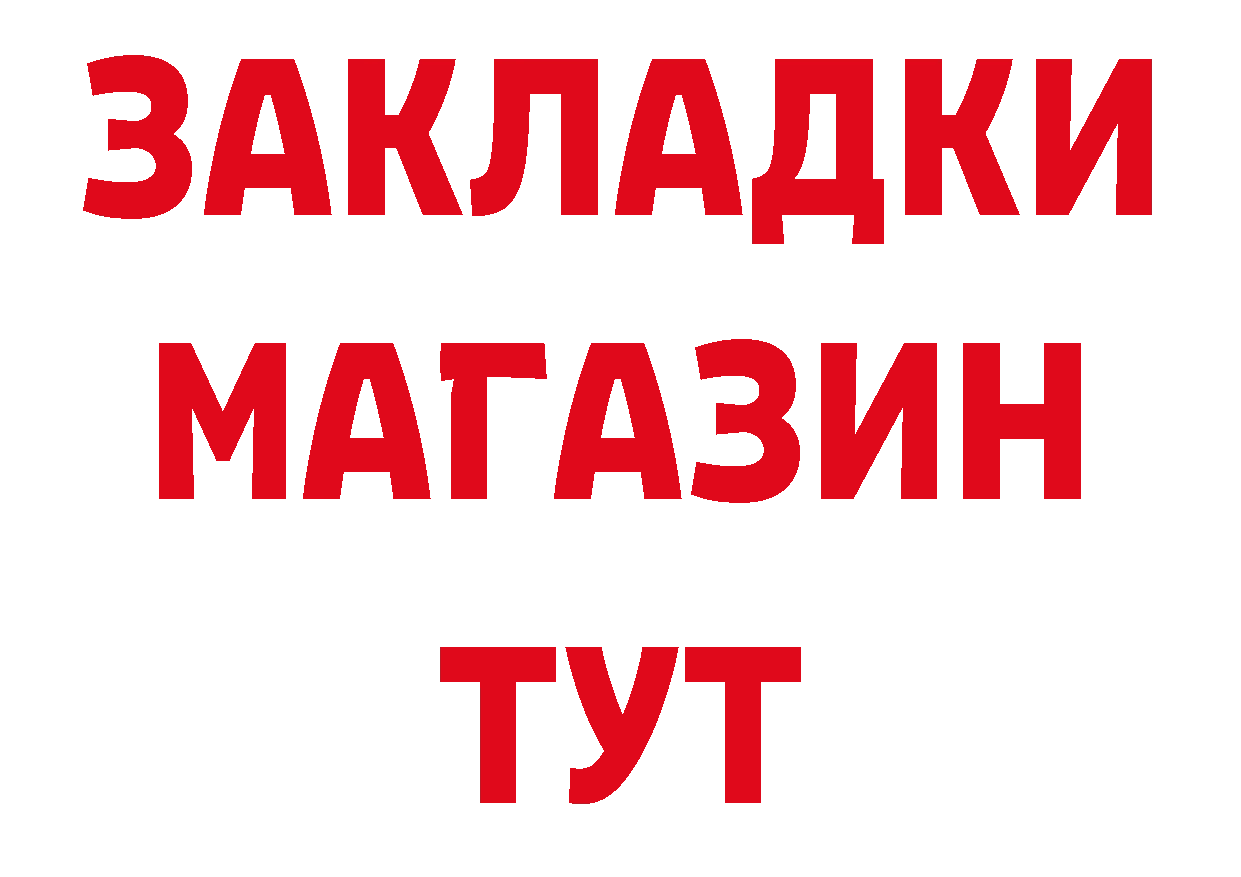 ЗАКЛАДКИ
МАГАЗИН
ТУТ